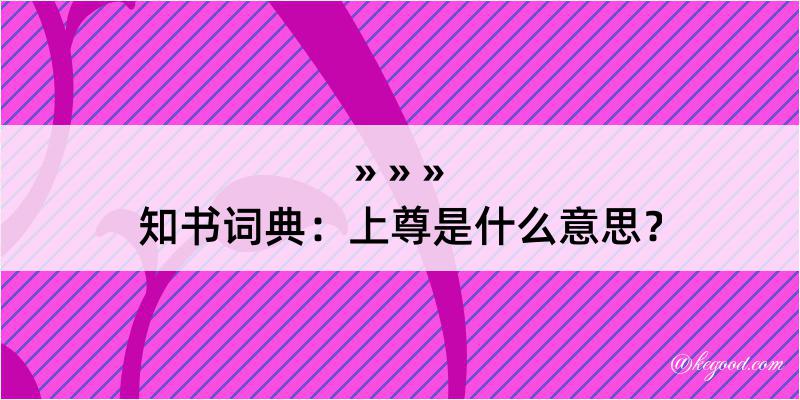 » » »
知书词典：上尊是什么意思？

@kegood.com